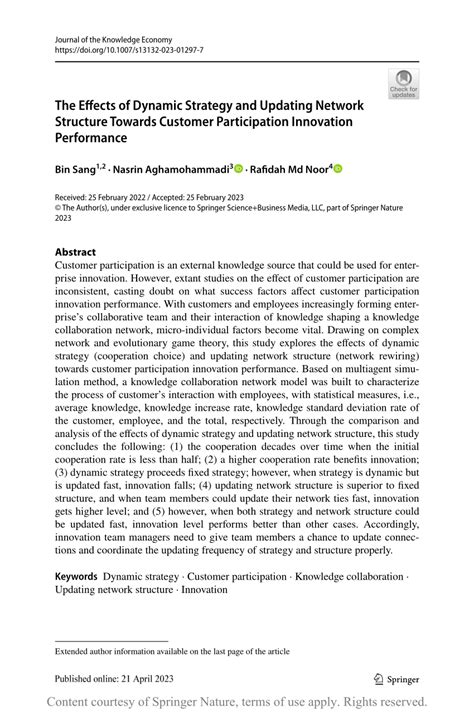 Journal of the Knowledge Economy
https://doi.org/10.1007/s13132-023-01297-7

Check for updates

The Effects of Dynamic Strategy and Updating Network Structure Towards Customer Participation Innovation Performance

Bin Sang$^{1,2}$ · Nasrin Aghamohammadi$^{3}$ · Rafidah Md Noor$^{4}$

Received: 25 February 2022 / Accepted: 25 February 2023
© The Author(s), under exclusive licence to Springer Science+Business Media, LLC, part of Springer Nature 2023

Abstract
Customer participation is an external knowledge source that could be used for enterprise innovation. However, extant studies on the effect of customer participation are inconsistent, casting doubt on what success factors affect customer participation innovation performance. With customers and employees increasingly forming enterprise's collaborative team and their interaction of knowledge shaping a knowledge collaboration network, micro-individual factors become vital. Drawing on complex network and evolutionary game theory, this study explores the effects of dynamic strategy (cooperation choice) and updating network structure (network rewiring) towards customer participation innovation performance. Based on multiagent simulation method, a knowledge collaboration network model was built to characterize the process of customer's interaction with employees, with statistical measures, i.e., average knowledge, knowledge increase rate, knowledge standard deviation rate of the customer, employee, and the total, respectively. Through the comparison and analysis of the effects of dynamic strategy and updating network structure, this study concludes the following: (1) the cooperation decades over time when the initial cooperation rate is less than half; (2) a higher cooperation rate benefits innovation; (3) dynamic strategy proceeds fixed strategy; however, when strategy is dynamic but is updated fast, innovation falls; (4) updating network structure is superior to fixed structure, and when team members could update their network ties fast, innovation gets higher level; and (5) however, when both strategy and network structure could be updated fast, innovation level performs better than other cases. Accordingly, innovation team managers need to give team members a chance to update connections and coordinate the updating frequency of strategy and structure properly.

Keywords Dynamic strategy · Customer participation · Knowledge collaboration · Updating network structure · Innovation

Extended author information available on the last page of the article

Published online: 21 April 2023

Springer

Content courtesy of Springer Nature, terms of use apply. Rights reserved.